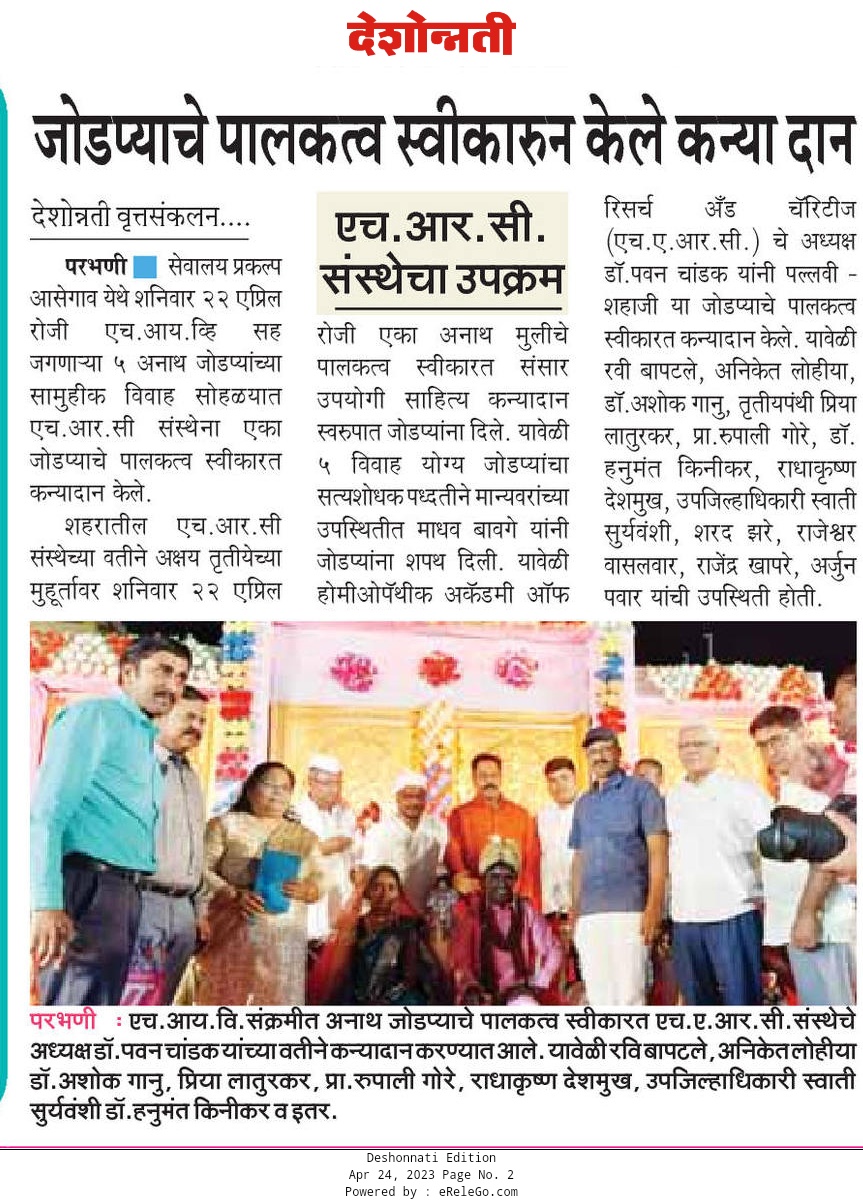 देशोन्नती

जोडप्याचे पालकत्व स्वीकारुन केले कन्या दान

देशोन्नती वृत्तसंकलन....

परभणी सेवालय प्रकल्प आसेगाव येथे शनिवार २२ एप्रिल रोजी एच.आय.व्हि सह जगणाऱ्या ५ अनाथ जोडप्यांच्या सामुहीक विवाह सोहळयात एच.आर.सी संस्थेना एका जोडप्याचे पालकत्व स्वीकारत कन्यादान केले.

शहरातील एच.आर.सी संस्थेच्या वतीने अक्षय तृतीयेच्या मुहूर्तावर शनिवार २२ एप्रिल

एच.आर.सी. संस्थेचा उपक्रम

रोजी एका अनाथ मुलीचे पालकत्व स्वीकारत संसार उपयोगी साहित्य कन्यादान स्वरुपात जोडप्यांना दिले. यावेळी ५ विवाह योग्य जोडप्यांचा सत्यशोधक पध्दतीने मान्यवरांच्या उपस्थितीत माधव बावगे यांनी जोडप्यांना शपथ दिली. यावेळी होमीओपॅथीक अकॅडमी ऑफ

रिसर्च अँड चॅरिटीज (एच.ए.आर.सी.) चे अध्यक्ष डॉ.पवन चांडक यांनी पल्लवी - शहाजी या जोडप्याचे पालकत्व स्वीकारत कन्यादान केले. यावेळी रवी बापटले, अनिकेत लोहीया, डॉ.अशोक गानु, तृतीयपंथी प्रिया लातुरकर, प्रा.रुपाली गोरे, डॉ. हनुमंत किनीकर, राधाकृष्ण देशमुख, उपजिल्हाधिकारी स्वाती सुर्यवंशी, शरद झरे, राजेश्वर वासलवार, राजेंद्र खापरे, अर्जुन पवार यांची उपस्थिती होती.

परभणी : एच.आय.वि.संक्रमीत अनाथ जोडप्याचे पालकत्व स्वीकारत एच.ए.आर.सी.संस्थेचे अध्यक्ष डॉ.पवन चांडक यांच्या वतीने कन्यादान करण्यात आले. यावेळी रवि बापटले, अनिकेत लोहीया डॉ.अशोक गानु, प्रिया लातुरकर, प्रा.रुपाली गोरे, राधाकृष्ण देशमुख, उपजिल्हाधिकारी स्वाती सुर्यवंशी डॉ.हनुमंत किनीकर व इतर.

Deshonnati Edition
Apr 24, 2023 Page No. 2
Powered by : eReleGo.com